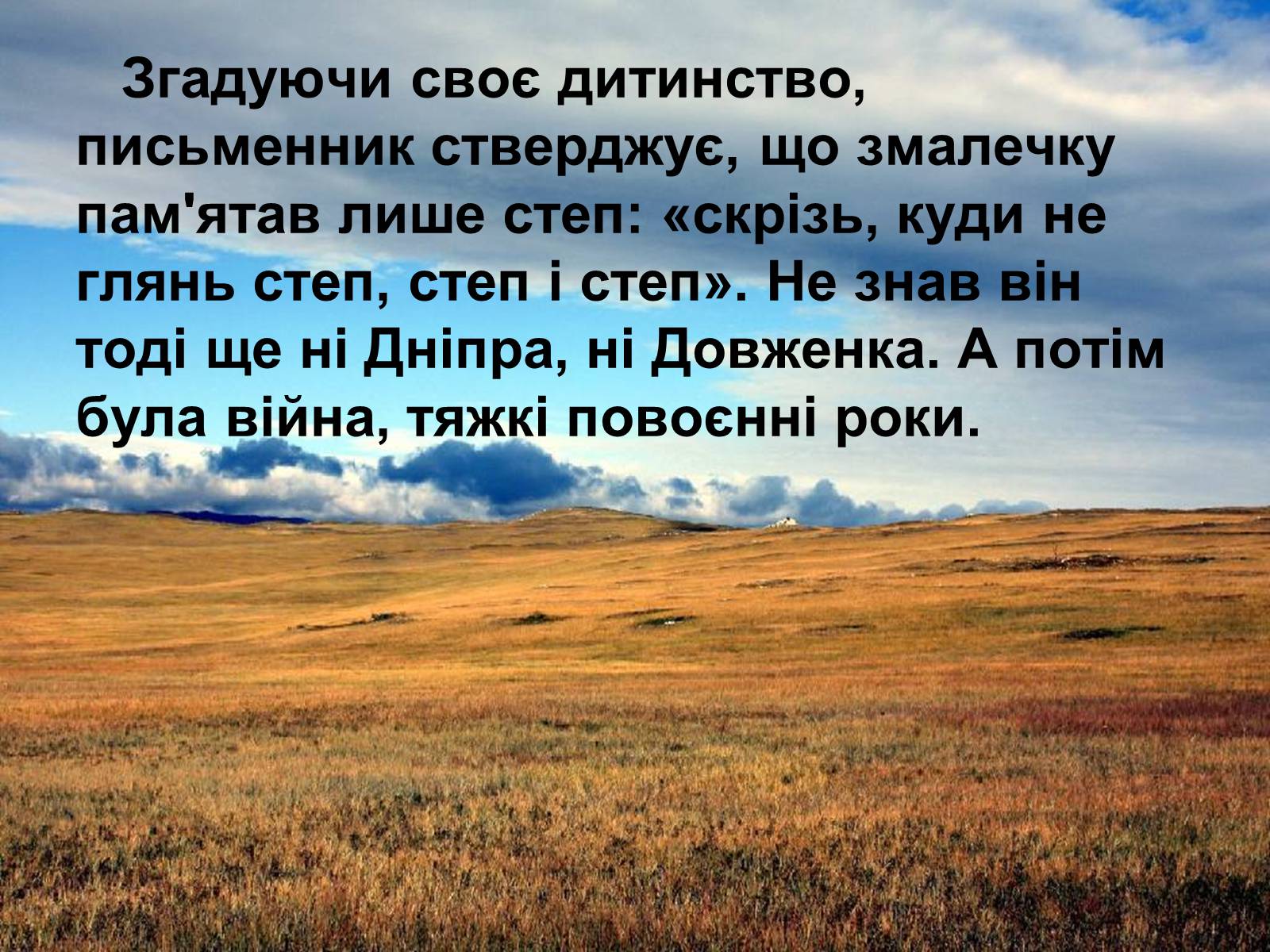 Згадуючи своє дитинство, письменник стверджує, що змалечку пам'ятав лише степ: «скрізь, куди не глянь степ, степ і степ». Не знав він тоді ще ні Дніпра, ні Довженка. А потім була війна, тяжкі повоєнні роки.